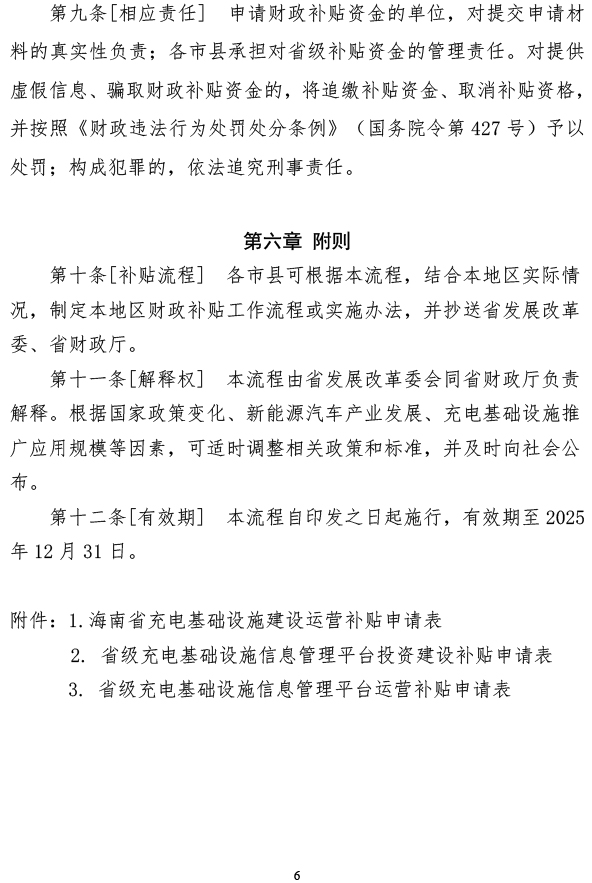 第九条[相应责任]　申请财政补贴资金的单位，对提交申请材料的真实性负责；各市县承担对省级补贴资金的管理责任。对提供虚假信息、骗取财政补贴资金的，将追缴补贴资金、取消补贴资格，并按照《财政违法行为处罚处分条例》（国务院令第427号）予以处罚；构成犯罪的，依法追究刑事责任。

第六章　附则

第十条[补贴流程]　各市县可根据本流程，结合本地区实际情况，制定本地区财政补贴工作流程或实施办法，并抄送省发展改革委、省财政厅。

第十一条[解释权]　本流程由省发展改革委会同省财政厅负责解释。根据国家政策变化、新能源汽车产业发展、充电基础设施推广应用规模等因素，可适时调整相关政策和标准，并及时向社会公布。

第十二条[有效期]　本流程自印发之日起施行，有效期至2025年12月31日。

附件：1.海南省充电基础设施建设运营补贴申请表
2. 省级充电基础设施信息管理平台投资建设补贴申请表
3. 省级充电基础设施信息管理平台运营补贴申请表

6